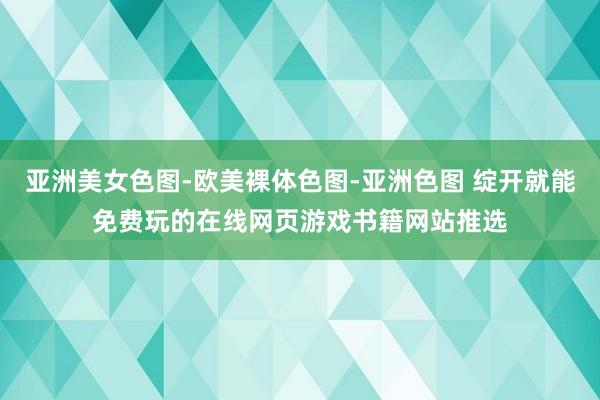 亚洲美女色图-欧美裸体色图-亚洲色图 绽开就能免费玩的在线网页游戏书籍网站推选